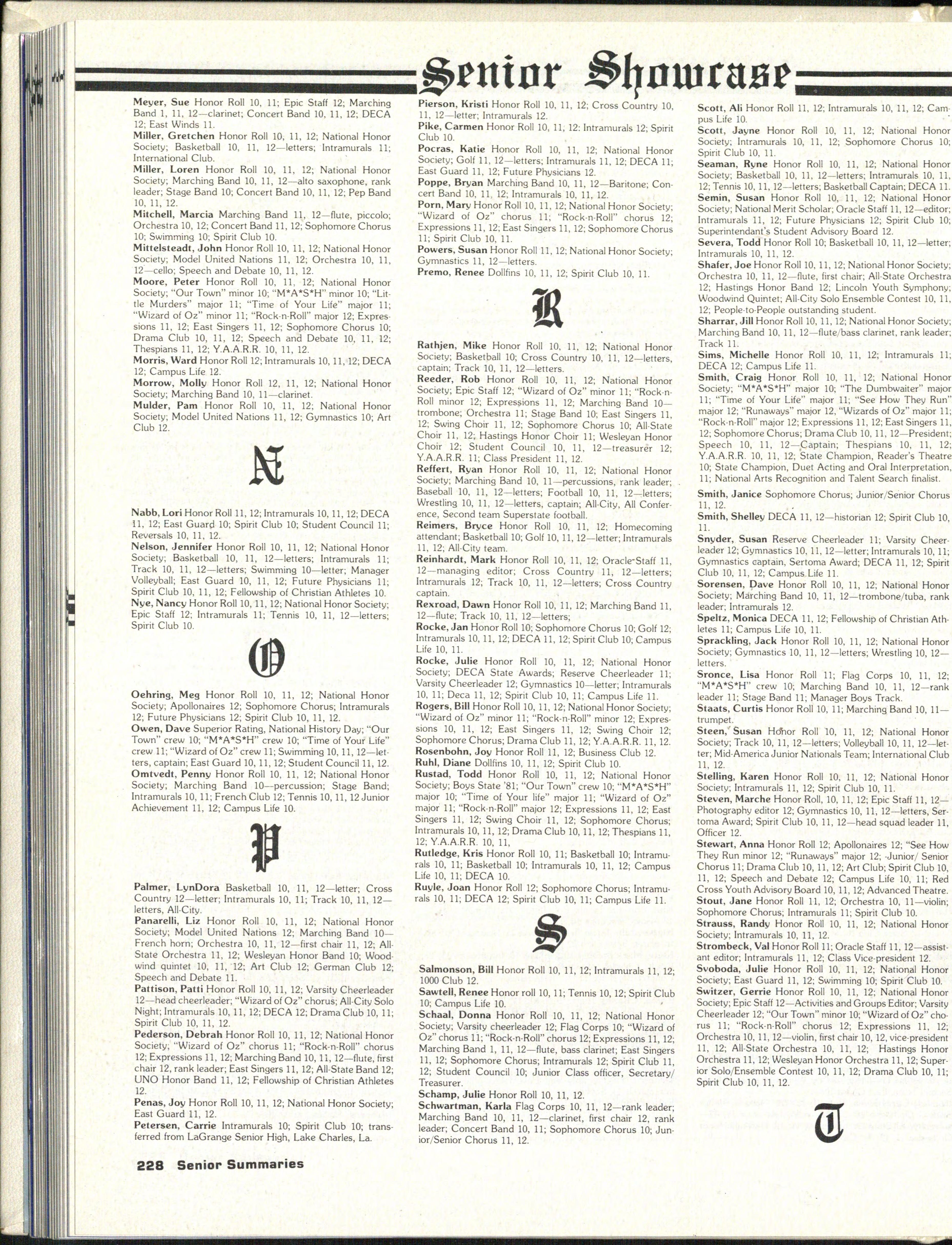 Senior Showcase

Meyer, Sue Honor Roll 10, 11; Epic Staff 12; Marching Band 1, 11, 12—clarinet; Concert Band 10, 11, 12; DECA 12; East Winds 11.
Miller, Gretchen Honor Roll 10, 11, 12; National Honor Society; Basketball 10, 11, 12—letters; Intramurals 11; International Club.
Miller, Loren Honor Roll 10, 11, 12; National Honor Society; Marching Band 10, 11, 12—alto saxophone, rank leader; Stage Band 10; Concert Band 10, 11, 12; Pep Band 10, 11, 12.
Mitchell, Marcia Marching Band 11, 12—flute, piccolo; Orchestra 10, 12; Concert Band 11, 12; Sophomore Chorus 10; Swimming 10; Spirit Club 10.
Mittelsteadt, John Honor Roll 10, 11, 12; National Honor Society; Model United Nations 11, 12; Orchestra 10, 11, 12—cello; Speech and Debate 10, 11, 12.
Moore, Peter Honor Roll 10, 11, 12; National Honor Society; "Our Town" minor 10; "M*A*S*H" minor 10; "Little Murders" major 11; "Time of Your Life" major 11; "Wizard of Oz" minor 11; "Rock-n-Roll" major 12; Expressions 11, 12; East Singers 11, 12; Sophomore Chorus 10; Drama Club 10, 11, 12; Speech and Debate 10, 11, 12; Thespians 11, 12; Y.A.A.R.R. 10, 11, 12.
Morris, Ward Honor Roll 12; Intramurals 10, 11, 12; DECA 12; Campus Life 12.
Morrow, Molly Honor Roll 12, 11, 12; National Honor Society; Marching Band 10, 11—clarinet.
Mulder, Pam Honor Roll 10, 11, 12; National Honor Society; Model United Nations 11, 12; Gymnastics 10; Art Club 12.

N

Nabb, Lori Honor Roll 11, 12; Intramurals 10, 11, 12; DECA 11, 12; East Guard 10; Spirit Club 10; Student Council 11; Reversals 10, 11, 12.
Nelson, Jennifer Honor Roll 10, 11, 12; National Honor Society; Basketball 10, 11, 12—letters; Intramurals 11; Track 10, 11, 12—letters; Swimming 10—letter; Manager Volleyball; East Guard 10, 11, 12; Future Physicians 11; Spirit Club 10, 11, 12; Fellowship of Christian Athletes 10.
Nye, Nancy Honor Roll 10, 11, 12; National Honor Society; Epic Staff 12; Intramurals 11; Tennis 10, 11, 12—letters; Spirit Club 10.

O

Oehring, Meg Honor Roll 10, 11, 12; National Honor Society; Apollonaires 12; Sophomore Chorus; Intramurals 12; Future Physicians 12; Spirit Club 10, 11, 12.
Owen, Dave Superior Rating, National History Day; "Our Town" crew 10; "M*A*S*H" crew 10; "Time of Your Life" crew 11; "Wizard of Oz" crew 11; Swimming 10, 11, 12—letters, captain; East Guard 10, 11, 12; Student Council 11, 12.
Omtvedt, Penny Honor Roll 10, 11, 12; National Honor Society; Marching Band 10—percussion; Stage Band; Intramurals 10, 11; French Club 12; Tennis 10, 11, 12 Junior Achievement 11, 12; Campus Life 10.

P

Palmer, LynDora Basketball 10, 11, 12—letter; Cross Country 12—letter; Intramurals 10, 11; Track 10, 11, 12—letters, All-City.
Panarelli, Liz Honor Roll 10, 11, 12; National Honor Society; Model United Nations 12; Marching Band 10—French horn; Orchestra 10, 11, 12—first chair 11, 12; All-State Orchestra 11, 12; Wesleyan Honor Band 10; Woodwind quintet 10, 11, 12; Art Club 12; German Club 12; Speech and Debate 11.
Pattison, Patti Honor Roll 10, 11, 12; Varsity Cheerleader 12—head cheerleader; "Wizard of Oz" chorus; All-City Solo Night; Intramurals 10, 11, 12; DECA 12; Drama Club 10, 11; Spirit Club 10, 11, 12.
Pederson, Debrah Honor Roll 10, 11, 12; National Honor Society; "Wizard of Oz" chorus 11; "Rock-n-Roll" chorus 12; Expressions 11, 12; Marching Band 10, 11, 12—flute, first chair 12, rank leader; East Singers 11, 12; All-State Band 12; UNO Honor Band 11, 12; Fellowship of Christian Athletes 12.
Penas, Joy Honor Roll 10, 11, 12; National Honor Society; East Guard 11, 12.
Petersen, Carrie Intramurals 10; Spirit Club 10; transferred from LaGrange Senior High, Lake Charles, La.

Pierson, Kristi Honor Roll 10, 11, 12; Cross Country 10, 11, 12—letter; Intramurals 12.
Pike, Carmen Honor Roll 10, 11, 12: Intramurals 12; Spirit Club 10.
Pocras, Katie Honor Roll 10, 11, 12; National Honor Society; Golf 11, 12—letters; Intramurals 11, 12; DECA 11; East Guard 11, 12; Future Physicians 12.
Poppe, Bryan Marching Band 10, 11, 12—Baritone; Concert Band 10, 11, 12; Intramurals 10, 11, 12.
Porn, Mary Honor Roll 10, 11, 12; National Honor Society; "Wizard of Oz" chorus 11; "Rock-n-Roll" chorus 12; Expressions 11, 12; East Singers 11, 12; Sophomore Chorus 11; Spirit Club 10, 11.
Powers, Susan Honor Roll 11, 12; National Honor Society; Gymnastics 11, 12—letters.
Premo, Renee Dollfins 10, 11, 12; Spirit Club 10, 11.

R

Rathjen, Mike Honor Roll 10, 11, 12; National Honor Society; Basketball 10; Cross Country 10, 11, 12—letters, captain; Track 10, 11, 12—letters.
Reeder, Rob Honor Roll 10, 11, 12; National Honor Society; Epic Staff 12; "Wizard of Oz" minor 11; "Rock-n-Roll minor 12; Expressions 11, 12; Marching Band 10—trombone; Orchestra 11; Stage Band 10; East Singers 11, 12; Swing Choir 11, 12; Sophomore Chorus 10; All-State Choir 11, 12; Hastings Honor Choir 11; Wesleyan Honor Choir 12; Student Council 10, 11, 12—treasurer 12; Y.A.A.R.R. 11; Class President 11, 12.
Reffert, Ryan Honor Roll 10, 11, 12; National Honor Society; Marching Band 10, 11—percussions, rank leader; Baseball 10, 11, 12—letters; Football 10, 11, 12—letters; Wrestling 10, 11, 12—letters, captain; All-City, All Conference, Second team Superstate football.
Reimers, Bryce Honor Roll 10, 11, 12; Homecoming attendant; Basketball 10; Golf 10, 11, 12—letter; Intramurals 11, 12; All-City team.
Reinhardt, Mark Honor Roll 10, 11, 12; Oracle Staff 11, 12—managing editor; Cross Country 11, 12—letters; Intramurals 12; Track 10, 11, 12—letters; Cross Country captain.
Rexroad, Dawn Honor Roll 10, 11, 12; Marching Band 11, 12—flute; Track 10, 11, 12—letters;
Rocke, Jan Honor Roll 10; Sophomore Chorus 10; Golf 12; Intramurals 10, 11, 12; DECA 11, 12; Spirit Club 10; Campus Life 10, 11.
Rocke, Julie Honor Roll 10, 11, 12; National Honor Society; DECA State Awards; Reserve Cheerleader 11; Varsity Cheerleader 12; Gymnastics 10—letter; Intramurals 10, 11; Deca 11, 12; Spirit Club 10, 11; Campus Life 11.
Rogers, Bill Honor Roll 10, 11, 12; National Honor Society; "Wizard of Oz" minor 11; "Rock-n-Roll" minor 12; Expressions 10, 11, 12; East Singers 11, 12; Swing Choir 12; Sophomore Chorus; Drama Club 11, 12; Y.A.A.R.R. 11, 12.
Rosenbohn, Joy Honor Roll 11, 12; Business Club 12.
Ruhl, Diane Dollfins 10, 11, 12; Spirit Club 10.
Rustad, Todd Honor Roll 10, 11, 12; National Honor Society; Boys State '81; "Our Town" crew 10; "M*A*S*H" major 10; "Time of Your life" major 11; "Wizard of Oz" major 11; "Rock-n-Roll" major 12; Expressions 11, 12; East Singers 11, 12; Swing Choir 11, 12; Sophomore Chorus; Intramurals 10, 11, 12; Drama Club 10, 11, 12; Thespians 11, 12; Y.A.A.R.R. 10, 11,
Rutledge, Kris Honor Roll 10, 11; Basketball 10; Intramurals 10, 11; Basketball 10; Intramurals 10, 11, 12; Campus Life 10, 11; DECA 10.
Ruyle, Joan Honor Roll 12; Sophomore Chorus; Intramurals 10, 11; DECA 12; Spirit Club 10, 11; Campus Life 11.

S

Salmonson, Bill Honor Roll 10, 11, 12; Intramurals 11, 12; 1000 Club 12.
Sawtell, Renee Honor roll 10, 11; Tennis 10, 12; Spirit Club 10; Campus Life 10.
Schaal, Donna Honor Roll 10, 11, 12; National Honor Society; Varsity cheerleader 12; Flag Corps 10; "Wizard of Oz" chorus 11; "Rock-n-Roll" chorus 12; Expressions 11, 12; Marching Band 1, 11, 12—flute, bass clarinet; East Singers 11, 12; Sophomore Chorus; Intramurals 12; Spirit Club 11, 12; Student Council 10; Junior Class officer, Secretary/Treasurer.
Schamp, Julie Honor Roll 10, 11, 12.
Schwartman, Karla Flag Corps 10, 11, 12—rank leader; Marching Band 10, 11, 12—clarinet, first chair 12, rank leader; Concert Band 10, 11; Sophomore Chorus 10; Junior/Senior Chorus 11, 12.

Scott, Ali Honor Roll 11, 12; Intramurals 10, 11, 12; Campus Life 10.
Scott, Jayne Honor Roll 10, 11, 12; National Honor Society; Intramurals 10, 11, 12; Sophomore Chorus 10; Spirit Club 10, 11.
Seaman, Ryne Honor Roll 10, 11, 12; National Honor Society; Basketball 10, 11, 12—letters; Intramurals 10, 11, 12; Tennis 10, 11, 12—letters; Basketball Captain; DECA 11.
Semin, Susan Honor Roll 10, 11, 12; National Honor Society; National Merit Scholar; Oracle Staff 11, 12—editor; Intramurals 11, 12; Future Physicians 12; Spirit Club 10; Superintendant's Student Advisory Board 12.
Severa, Todd Honor Roll 10; Basketball 10, 11, 12—letter; Intramurals 10, 11, 12.
Shafer, Joe Honor Roll 10, 11, 12; National Honor Society; Orchestra 10, 11, 12—flute, first chair; All-State Orchestra 12; Hastings Honor Band 12; Lincoln Youth Symphony; Woodwind Quintet; All-City Solo Ensemble Contest 10, 11, 12; People-to-People outstanding student.
Sharrar, Jill Honor Roll 10, 11, 12; National Honor Society; Marching Band 10, 11, 12—flute/bass clarinet, rank leader; Track 11.
Sims, Michelle Honor Roll 10, 11, 12; Intramurals 11; DECA 12; Campus Life 11.
Smith, Craig Honor Roll 10, 11, 12; National Honor Society; "M*A*S*H" major 10; "The Dumbwaiter" major 11; "Time of Your Life" major 11; "See How They Run" major 12; "Runaways" major 12, "Wizards of Oz" major 11; "Rock-n-Roll" major 12; Expressions 11, 12; East Singers 11, 12; Sophomore Chorus; Drama Club 10, 11, 12—President; Speech 10, 11, 12—Captain; Thespians 10, 11, 12; Y.A.A.R.R. 10, 11, 12; State Champion, Reader's Theatre 10; State Champion, Duet Acting and Oral Interpretation, 11; National Arts Recognition and Talent Search finalist.
Smith, Janice Sophomore Chorus; Junior/Senior Chorus 11, 12.
Smith, Shelley DECA 11, 12—historian 12; Spirit Club 10, 11.
Snyder, Susan Reserve Cheerleader 11; Varsity Cheerleader 12; Gymnastics 10, 11, 12—letter; Intramurals 10, 11; Gymnastics captain, Sertoma Award; DECA 11, 12; Spirit Club 10, 11, 12; Campus Life 11.
Sorensen, Dave Honor Roll 10, 11, 12; National Honor Society; Marching Band 10, 11, 12—trombone/tuba, rank leader; Intramurals 12.
Speltz, Monica DECA 11, 12; Fellowship of Christian Athletes 11; Campus Life 10, 11.
Sprackling, Jack Honor Roll 10, 11, 12; National Honor Society; Gymnastics 10, 11, 12—letters; Wrestling 10, 12—letters.
Sronce, Lisa Honor Roll 11; Flag Corps 10, 11, 12; "M*A*S*H" crew 10; Marching Band 10, 11, 12—rank leader 11; Stage Band 11; Manager Boys Track.
Staats, Curtis Honor Roll 10, 11; Marching Band 10, 11—trumpet.
Steen, Susan Honor Roll 10, 11, 12; National Honor Society; Track 10, 11, 12—letters; Volleyball 10, 11, 12—letter; Mid-America Junior Nationals Team; International Club 11, 12.
Stelling, Karen Honor Roll 10, 11, 12; National Honor Society; Intramurals 11, 12; Spirit Club 10, 11.
Steven, Marche Honor Roll, 10, 11, 12; Epic Staff 11, 12—Photography editor 12; Gymnastics 10, 11, 12—letters, Sertoma Award; Spirit Club 10, 11, 12—head squad leader 11, Officer 12.
Stewart, Anna Honor Roll 12; Apollonaires 12; "See How They Run minor 12; "Runaways" major 12; Junior/ Senior Chorus 11; Drama Club 10, 11, 12; Art Club; Spirit Club 10, 11, 12; Speech and Debate 12; Campus Life 10, 11; Red Cross Youth Advisory Board 10, 11, 12; Advanced Theatre.
Stout, Jane Honor Roll 11, 12; Orchestra 10, 11—violin; Sophomore Chorus; Intramurals 11; Spirit Club 10.
Strauss, Randy Honor Roll 10, 11, 12; National Honor Society; Intramurals 10, 11, 12.
Strombeck, Val Honor Roll 11; Oracle Staff 11, 12—assistant editor; Intramurals 11, 12; Class Vice-president 12.
Svoboda, Julie Honor Roll 10, 11, 12; National Honor Society; East Guard 11, 12; Swimming 10; Spirit Club 10.
Switzer, Gerrie Honor Roll 10, 11, 12; National Honor Society; Epic Staff 12—Activities and Groups Editor; Varsity Cheerleader 12; "Our Town" minor 10; "Wizard of Oz" chorus 11; "Rock-n-Roll" chorus 12; Expressions 11, 12; Orchestra 10, 11, 12—violin, first chair 10, 12, vice-president 11, 12; All-State Orchestra 10, 11, 12; Hastings Honor Orchestra 11, 12; Wesleyan Honor Orchestra 11, 12; Superior Solo/Ensemble Contest 10, 11, 12; Drama Club 10, 11; Spirit Club 10, 11, 12.

T

228 Senior Summaries